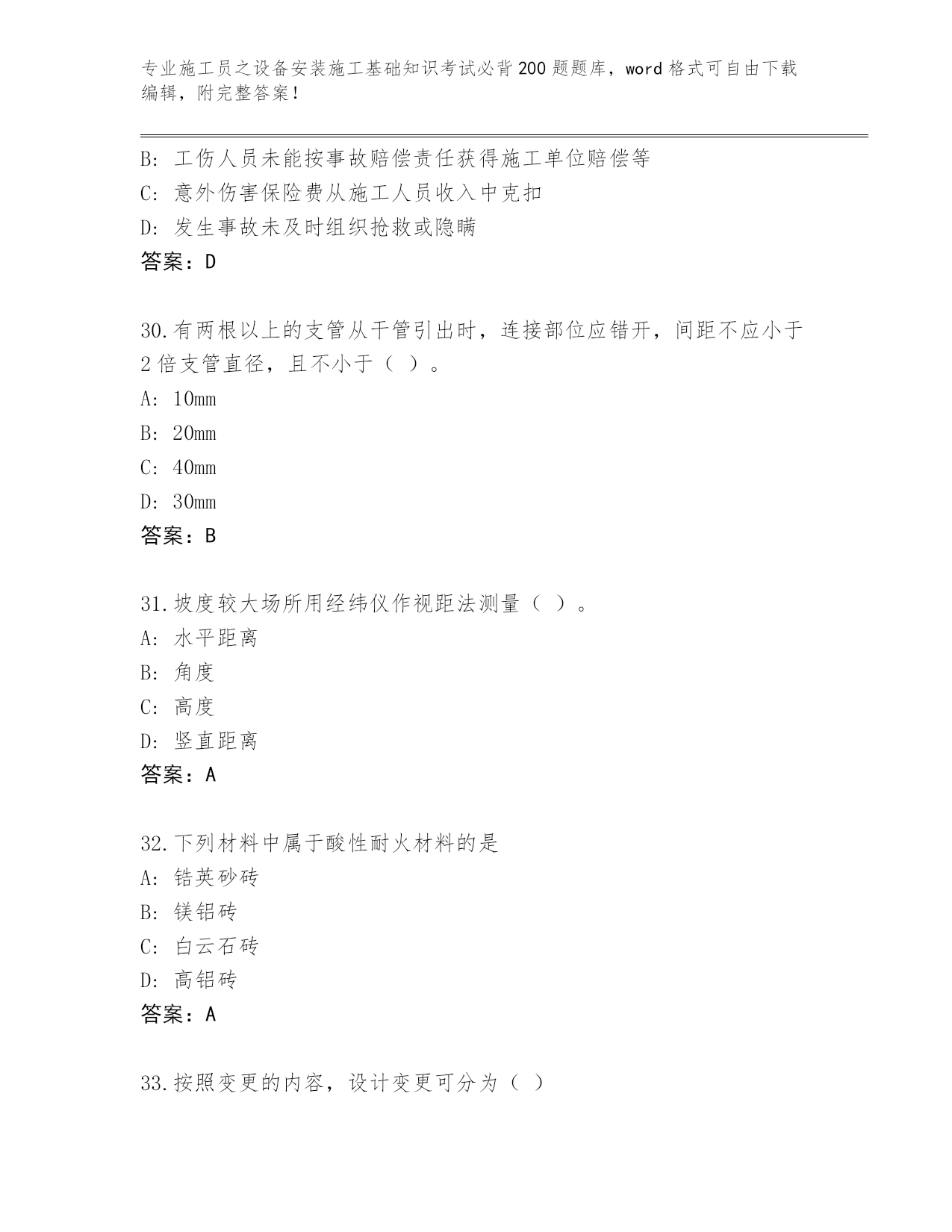 专业施工员之设备安装施工基础知识考试必背200题题库，word格式可自由下载编辑，附完整答案！

B: 工伤人员未能按事故赔偿责任获得施工单位赔偿等
C: 意外伤害保险费从施工人员收入中克扣
D: 发生事故未及时组织抢救或隐瞒
答案：D

30.有两根以上的支管从干管引出时，连接部位应错开，间距不应小于2倍支管直径，且不小于（ ）。
A: 10mm
B: 20mm
C: 40mm
D: 30mm
答案：B

31.坡度较大场所用经纬仪作视距法测量（ ）。
A: 水平距离
B: 角度
C: 高度
D: 竖直距离
答案：A

32.下列材料中属于酸性耐火材料的是
A: 锆英砂砖
B: 镁铝砖
C: 白云石砖
D: 高铝砖
答案：A

33.按照变更的内容，设计变更可分为（ ）